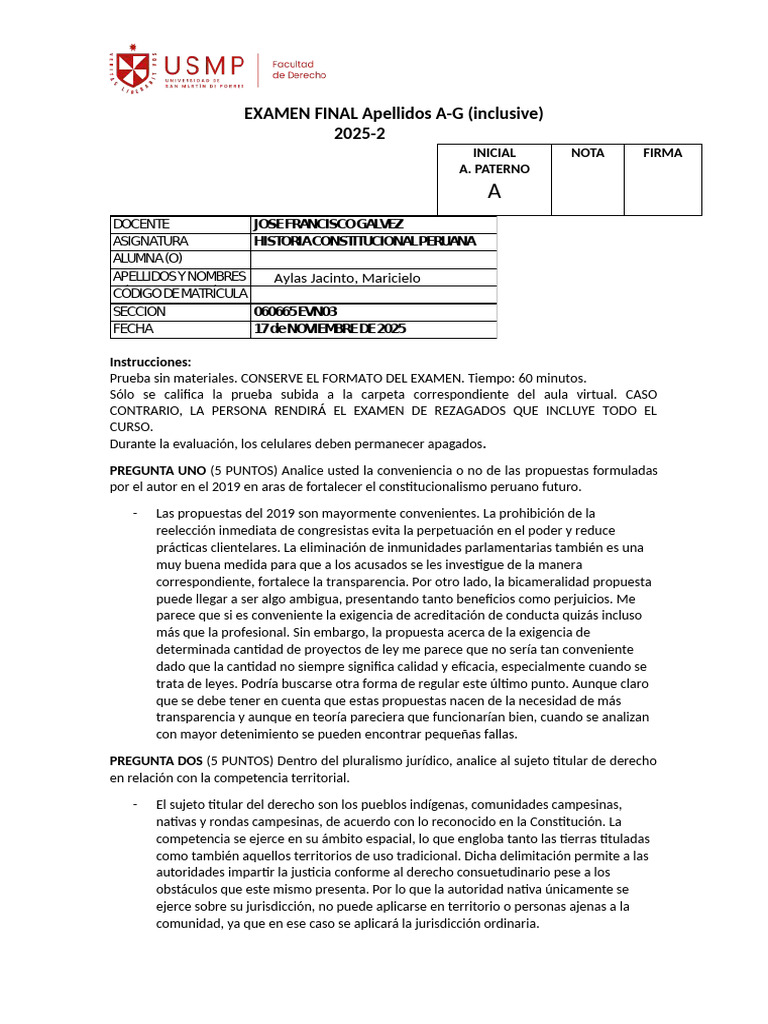 USMP
UNIVERSIDAD DE SAN MARTÍN DE PORRES
Facultad de Derecho

EXAMEN FINAL Apellidos A-G (inclusive)
2025-2

| INICIAL A. PATERNO | NOTA | FIRMA |
|---|---|---|
| A | | |

| DOCENTE | JOSE FRANCISCO GALVEZ |
|---|---|
| ASIGNATURA | HISTORIA CONSTITUCIONAL PERUANA |
| ALUMNA (O) | |
| APELLIDOS Y NOMBRES | Aylas Jacinto, Maricielo |
| CODIGO DE MATRICULA | |
| SECCION | 060665 EVN03 |
| FECHA | 17 de NOVIEMBRE DE 2025 |

Instrucciones:
Prueba sin materiales. CONSERVE EL FORMATO DEL EXAMEN. Tiempo: 60 minutos.
Sólo se califica la prueba subida a la carpeta correspondiente del aula virtual. CASO CONTRARIO, LA PERSONA RENDIRÁ EL EXAMEN DE REZAGADOS QUE INCLUYE TODO EL CURSO.
Durante la evaluación, los celulares deben permanecer apagados.

PREGUNTA UNO (5 PUNTOS) Analice usted la conveniencia o no de las propuestas formuladas por el autor en el 2019 en aras de fortalecer el constitucionalismo peruano futuro.

- Las propuestas del 2019 son mayormente convenientes. La prohibición de la reelección inmediata de congresistas evita la perpetuación en el poder y reduce prácticas clientelares. La eliminación de inmunidades parlamentarias también es una muy buena medida para que a los acusados se les investigue de la manera correspondiente, fortalece la transparencia. Por otro lado, la bicameralidad propuesta puede llegar a ser algo ambigua, presentando tanto beneficios como perjuicios. Me parece que si es conveniente la exigencia de acreditación de conducta quizás incluso más que la profesional. Sin embargo, la propuesta acerca de la exigencia de determinada cantidad de proyectos de ley me parece que no sería tan conveniente dado que la cantidad no siempre significa calidad y eficacia, especialmente cuando se trata de leyes. Podría buscarse otra forma de regular este último punto. Aunque claro que se debe tener en cuenta que estas propuestas nacen de la necesidad de más transparencia y aunque en teoría pareciera que funcionarían bien, cuando se analizan con mayor detenimiento se pueden encontrar pequeñas fallas.

PREGUNTA DOS (5 PUNTOS) Dentro del pluralismo jurídico, analice al sujeto titular de derecho en relación con la competencia territorial.

- El sujeto titular del derecho son los pueblos indígenas, comunidades campesinas, nativas y rondas campesinas, de acuerdo con lo reconocido en la Constitución. La competencia se ejerce en su ámbito espacial, lo que engloba tanto las tierras tituladas como también aquellos territorios de uso tradicional. Dicha delimitación permite a las autoridades impartir la justicia conforme al derecho consuetudinario pese a los obstáculos que este mismo presenta. Por lo que la autoridad nativa únicamente se ejerce sobre su jurisdicción, no puede aplicarse en territorio o personas ajenas a la comunidad, ya que en ese caso se aplicará la jurisdicción ordinaria.